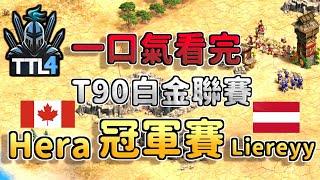 TTL4

一口氣看完

T90白金聯賽

Hera 冠軍賽 Liereyy